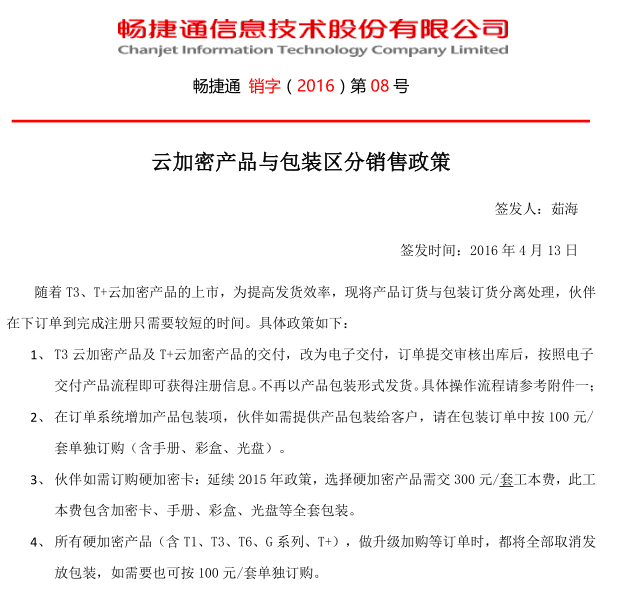 畅捷通信息技术股份有限公司
Chanjet Information Technology Company Limited

畅捷通 销字（2016）第 08 号

云加密产品与包装区分销售政策

签发人：茹海

签发时间：2016 年 4 月 13 日

随着 T3、T+云加密产品的上市，为提高发货效率，现将产品订货与包装订货分离处理，伙伴在下订单到完成注册只需要较短的时间。具体政策如下：

1、 T3 云加密产品及 T+云加密产品的交付，改为电子交付，订单提交审核出库后，按照电子交付产品流程即可获得注册信息。不再以产品包装形式发货。具体操作流程请参考附件一；

2、 在订单系统增加产品包装项，伙伴如需提供产品包装给客户，请在包装订单中按 100 元/套单独订购（含手册、彩盒、光盘）。

3、 伙伴如需订购硬加密卡：延续 2015 年政策，选择硬加密产品需交 300 元/套工本费，此工本费包含加密卡、手册、彩盒、光盘等全套包装。

4、 所有硬加密产品（含 T1、T3、T6、G 系列、T+），做升级加购等订单时，都将全部取消发放包装，如需要也可按 100 元/套单独订购。